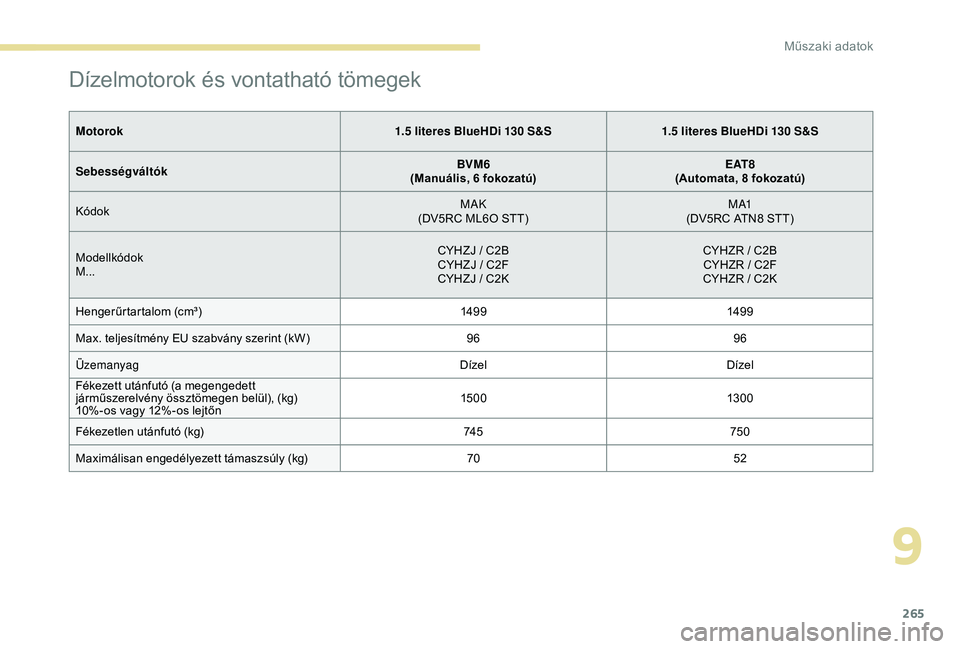 Műszaki adatok

Dízelmotorok és vontatható tömegek

| Motorok | 1.5 literes BlueHDi 130 S&S | 1.5 literes BlueHDi 130 S&S |
|---|---|---|
| Sebességváltók | BVM6 (Manuális, 6 fokozatú) | EAT8 (Automata, 8 fokozatú) |
| Kódok | MAK (DV5RC ML6O STT) | MA1 (DV5RC ATN8 STT) |
| Modellkódok M... | CYHZJ / C2B CYHZJ / C2F CYHZJ / C2K | CYHZR / C2B CYHZR / C2F CYHZR / C2K |
| Hengerűrtartalom (cm³) | 1499 | 1499 |
| Max. teljesítmény EU szabvány szerint (kW) | 96 | 96 |
| Üzemanyag | Dízel | Dízel |
| Fékezett utánfutó (a megengedett járműszerelvény össztömegen belül), (kg) 10%-os vagy 12%-os lejtőn | 1500 | 1300 |
| Fékezetlen utánfutó (kg) | 745 | 750 |
| Maximálisan engedélyezett támaszsúly (kg) | 70 | 52 |

9

265

carmanualsonline.info